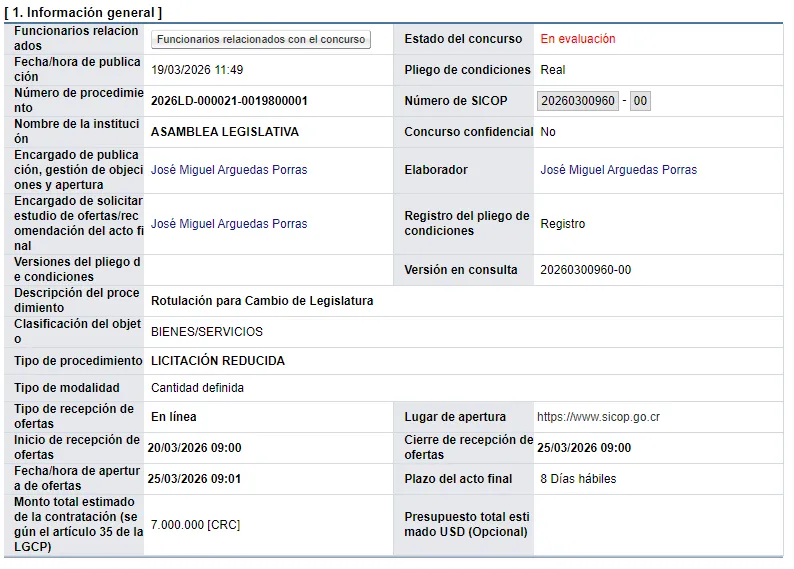 [ 1. Información general ]

| | | | |
|---|---|---|---|
| Funcionarios relacionados | Funcionarios relacionados con el concurso | Estado del concurso | En evaluación |
| Fecha/hora de publicación | 19/03/2026 11:49 | Pliego de condiciones | Real |
| Número de procedimiento | 2026LD-000021-0019800001 | Número de SICOP | 20260300960 - 00 |
| Nombre de la institución | ASAMBLEA LEGISLATIVA | Concurso confidencial | No |
| Encargado de publicación, gestión de objeciones y apertura | José Miguel Arguedas Porras | Elaborador | José Miguel Arguedas Porras |
| Encargado de solicitar estudio de ofertas/recomendación del acto final | José Miguel Arguedas Porras | Registro del pliego de condiciones | Registro |
| Versiones del pliego de condiciones | | Versión en consulta | 20260300960-00 |
| Descripción del procedimiento | Rotulación para Cambio de Legislatura | | |
| Clasificación del objeto | BIENES/SERVICIOS | | |
| Tipo de procedimiento | LICITACIÓN REDUCIDA | | |
| Tipo de modalidad | Cantidad definida | | |
| Tipo de recepción de ofertas | En línea | Lugar de apertura | https://www.sicop.go.cr |
| Inicio de recepción de ofertas | 20/03/2026 09:00 | Cierre de recepción de ofertas | 25/03/2026 09:00 |
| Fecha/hora de apertura de ofertas | 25/03/2026 09:01 | Plazo del acto final | 8 Días hábiles |
| Monto total estimado de la contratación (según el artículo 35 de la LGCP) | 7.000.000 [CRC] | Presupuesto total estimado USD (Opcional) | |